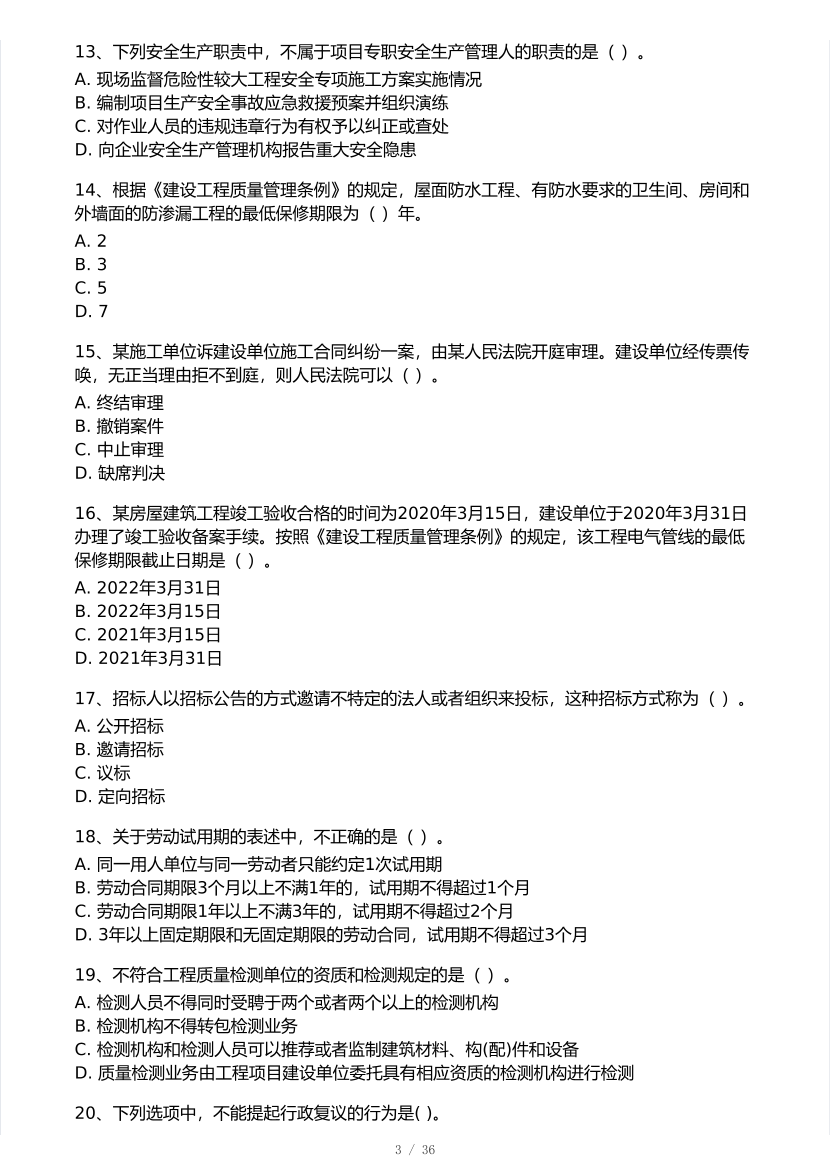 13、下列安全生产职责中，不属于项目专职安全生产管理人的职责的是（ ）。
A. 现场监督危险性较大工程安全专项施工方案实施情况
B. 编制项目生产安全事故应急救援预案并组织演练
C. 对作业人员的违规违章行为有权予以纠正或查处
D. 向企业安全生产管理机构报告重大安全隐患

14、根据《建设工程质量管理条例》的规定，屋面防水工程、有防水要求的卫生间、房间和外墙面的防渗漏工程的最低保修期限为（ ）年。
A. 2
B. 3
C. 5
D. 7

15、某施工单位诉建设单位施工合同纠纷一案，由某人民法院开庭审理。建设单位经传票传唤，无正当理由拒不到庭，则人民法院可以（ ）。
A. 终结审理
B. 撤销案件
C. 中止审理
D. 缺席判决

16、某房屋建筑工程竣工验收合格的时间为2020年3月15日，建设单位于2020年3月31日办理了竣工验收备案手续。按照《建设工程质量管理条例》的规定，该工程电气管线的最低保修期限截止日期是（ ）。
A. 2022年3月31日
B. 2022年3月15日
C. 2021年3月15日
D. 2021年3月31日

17、招标人以招标公告的方式邀请不特定的法人或者组织来投标，这种招标方式称为（ ）。
A. 公开招标
B. 邀请招标
C. 议标
D. 定向招标

18、关于劳动试用期的表述中，不正确的是（ ）。
A. 同一用人单位与同一劳动者只能约定1次试用期
B. 劳动合同期限3个月以上不满1年的，试用期不得超过1个月
C. 劳动合同期限1年以上不满3年的，试用期不得超过2个月
D. 3年以上固定期限和无固定期限的劳动合同，试用期不得超过3个月

19、不符合工程质量检测单位的资质和检测规定的是（ ）。
A. 检测人员不得同时受聘于两个或者两个以上的检测机构
B. 检测机构不得转包检测业务
C. 检测机构和检测人员可以推荐或者监制建筑材料、构(配)件和设备
D. 质量检测业务由工程项目建设单位委托具有相应资质的检测机构进行检测

20、下列选项中，不能提起行政复议的行为是( )。

3 / 36